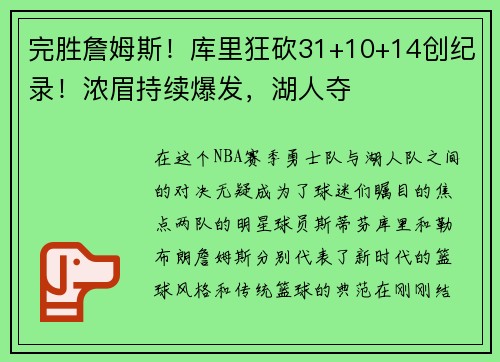 完胜詹姆斯！库里狂砍31+10+14创纪录！浓眉持续爆发，湖人夺

在这个NBA赛季勇士队与湖人队之间的对决无疑成为了球迷们瞩目的焦点两队的明星球员斯蒂芬库里和勒布朗詹姆斯分别代表了新时代的篮球风格和传统篮球的典范在刚刚结